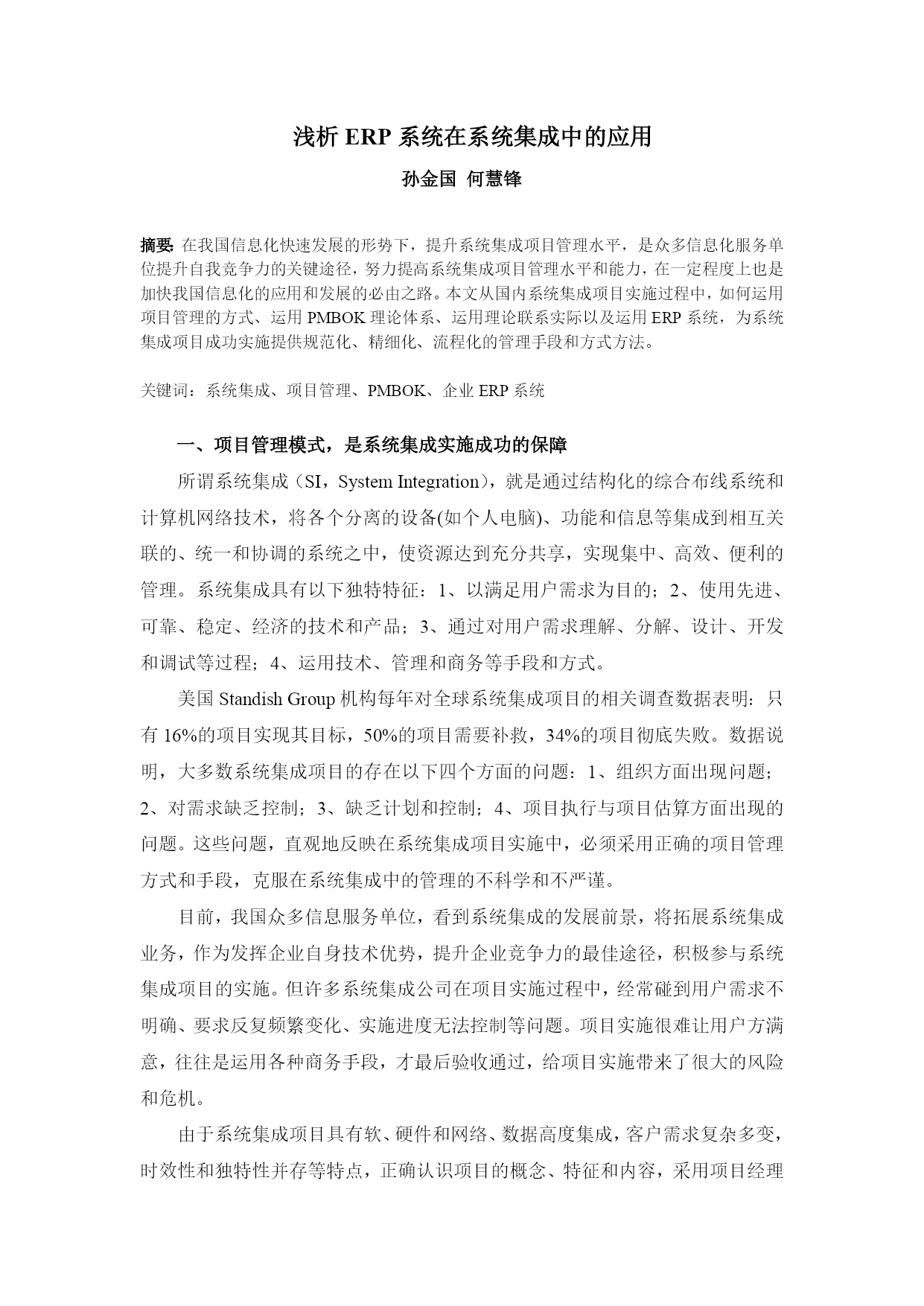 浅析 ERP 系统在系统集成中的应用

孙金国 何慧锋

摘要: 在我国信息化快速发展的形势下，提升系统集成项目管理水平，是众多信息化服务单位提升自我竞争力的关键途径，努力提高系统集成项目管理水平和能力，在一定程度上也是加快我国信息化的应用和发展的必由之路。本文从国内系统集成项目实施过程中，如何运用项目管理的方式、运用 PMBOK 理论体系、运用理论联系实际以及运用 ERP 系统，为系统集成项目成功实施提供规范化、精细化、流程化的管理手段和方式方法。

关键词：系统集成、项目管理、PMBOK、企业 ERP 系统

一、项目管理模式，是系统集成实施成功的保障

所谓系统集成（SI，System Integration），就是通过结构化的综合布线系统和计算机网络技术，将各个分离的设备(如个人电脑)、功能和信息等集成到相互关联的、统一和协调的系统之中，使资源达到充分共享，实现集中、高效、便利的管理。系统集成具有以下独特特征：1、以满足用户需求为目的；2、使用先进、可靠、稳定、经济的技术和产品；3、通过对用户需求理解、分解、设计、开发和调试等过程；4、运用技术、管理和商务等手段和方式。

美国 Standish Group 机构每年对全球系统集成项目的相关调查数据表明：只有 16%的项目实现其目标，50%的项目需要补救，34%的项目彻底失败。数据说明，大多数系统集成项目的存在以下四个方面的问题：1、组织方面出现问题；2、对需求缺乏控制；3、缺乏计划和控制；4、项目执行与项目估算方面出现的问题。这些问题，直观地反映在系统集成项目实施中，必须采用正确的项目管理方式和手段，克服在系统集成中的管理的不科学和不严谨。

目前，我国众多信息服务单位，看到系统集成的发展前景，将拓展系统集成业务，作为发挥企业自身技术优势，提升企业竞争力的最佳途径，积极参与系统集成项目的实施。但许多系统集成公司在项目实施过程中，经常碰到用户需求不明确、要求反复频繁变化、实施进度无法控制等问题。项目实施很难让用户方满意，往往是运用各种商务手段，才最后验收通过，给项目实施带来了很大的风险和危机。

由于系统集成项目具有软、硬件和网络、数据高度集成，客户需求复杂多变，时效性和独特性并存等特点，正确认识项目的概念、特征和内容，采用项目经理